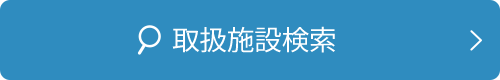 取扱施設検索